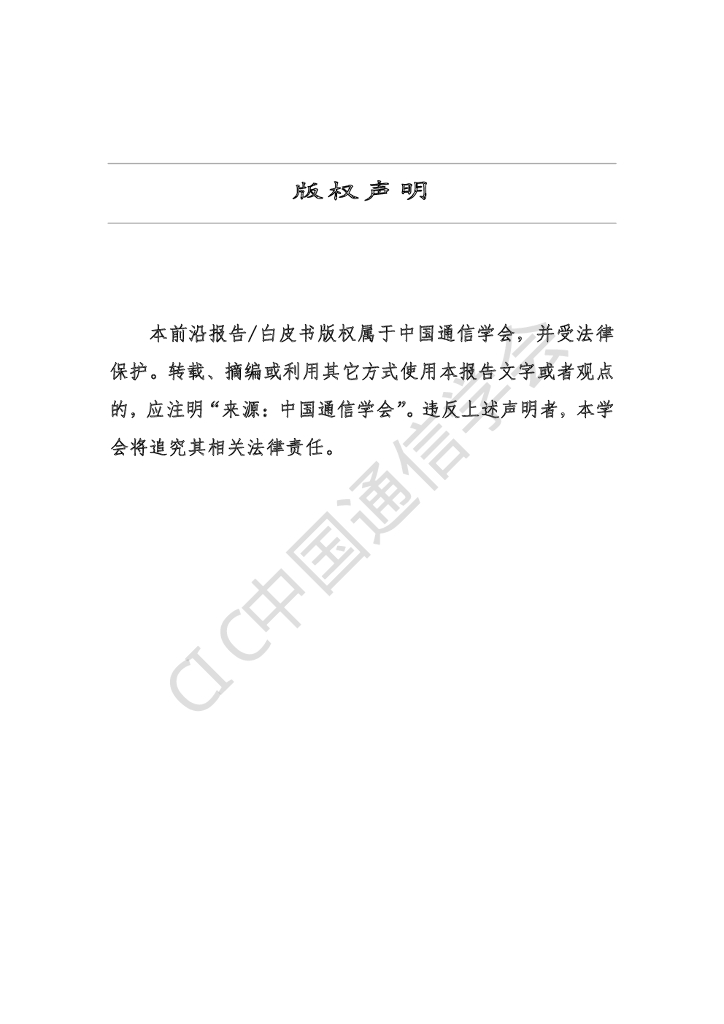 版权声明

本前沿报告/白皮书版权属于中国通信学会，并受法律保护。转载、摘编或利用其它方式使用本报告文字或者观点的，应注明“来源：中国通信学会”。违反上述声明者，本学会将追究其相关法律责任。

CIC中国通信学会